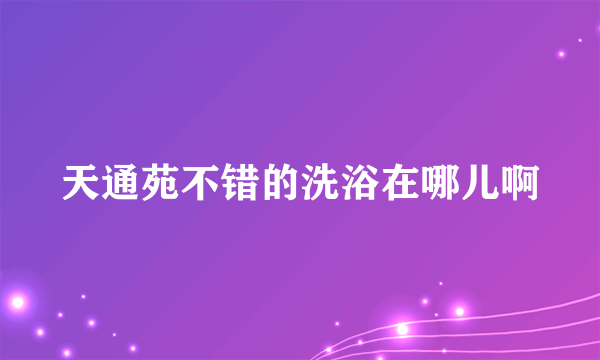 天通苑不错的洗浴在哪儿啊